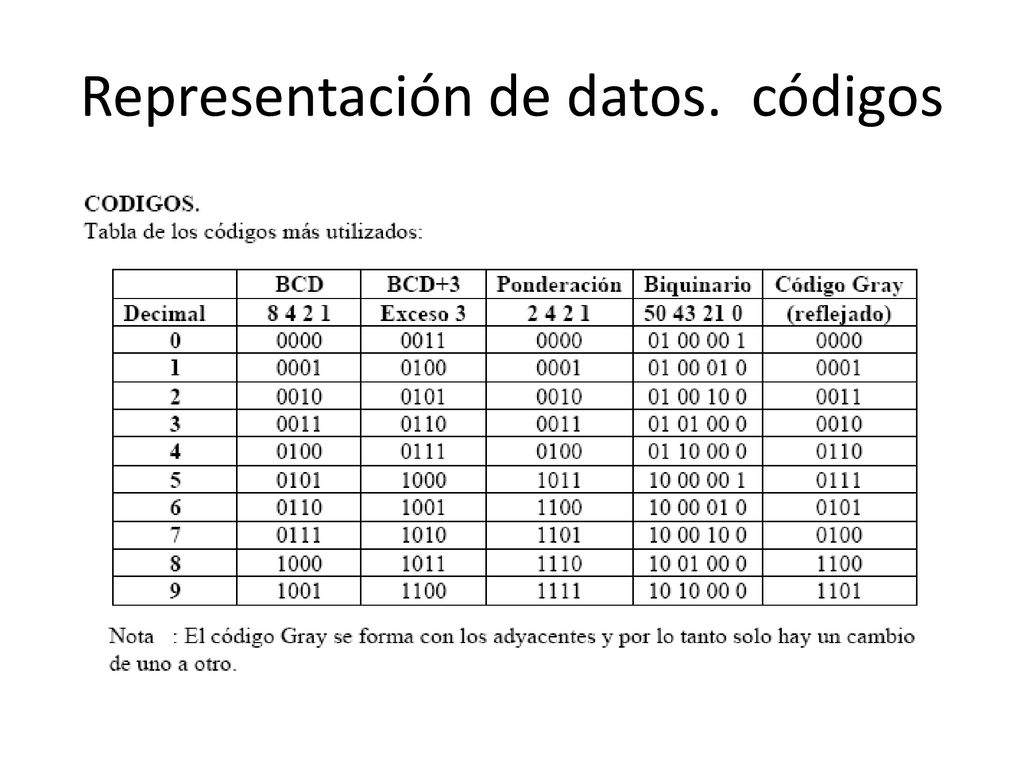 Representación de datos. códigos

CODIGOS.
Tabla de los códigos más utilizados:

| | BCD | BCD+3 | Ponderación | Biquinario | Código Gray |
|---|---|---|---|---|---|
| Decimal | 8 4 2 1 | Exceso 3 | 2 4 2 1 | 50 43 21 0 | (reflejado) |
| 0 | 0000 | 0011 | 0000 | 01 00 00 1 | 0000 |
| 1 | 0001 | 0100 | 0001 | 01 00 01 0 | 0001 |
| 2 | 0010 | 0101 | 0010 | 01 00 10 0 | 0011 |
| 3 | 0011 | 0110 | 0011 | 01 01 00 0 | 0010 |
| 4 | 0100 | 0111 | 0100 | 01 10 00 0 | 0110 |
| 5 | 0101 | 1000 | 1011 | 10 00 00 1 | 0111 |
| 6 | 0110 | 1001 | 1100 | 10 00 01 0 | 0101 |
| 7 | 0111 | 1010 | 1101 | 10 00 10 0 | 0100 |
| 8 | 1000 | 1011 | 1110 | 10 01 00 0 | 1100 |
| 9 | 1001 | 1100 | 1111 | 10 10 00 0 | 1101 |

Nota : El código Gray se forma con los adyacentes y por lo tanto solo hay un cambio de uno a otro.